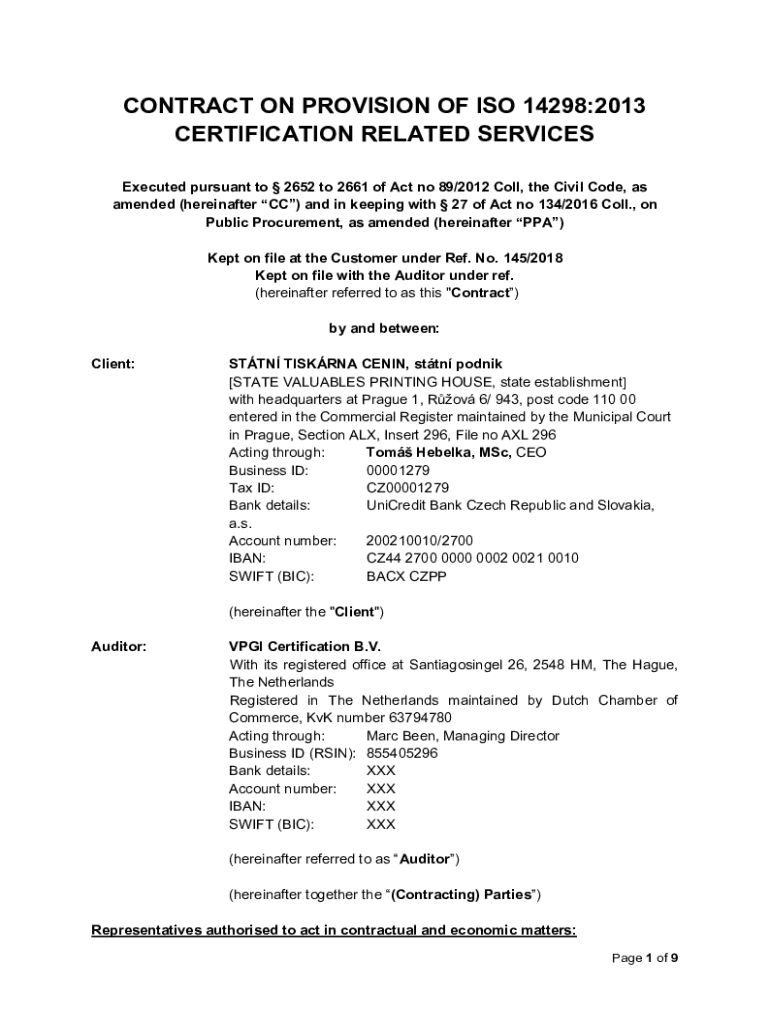 CONTRACT ON PROVISION OF ISO 14298:2013 CERTIFICATION RELATED SERVICES

Executed pursuant to § 2652 to 2661 of Act no 89/2012 Coll, the Civil Code, as amended (hereinafter “CC”) and in keeping with § 27 of Act no 134/2016 Coll., on Public Procurement, as amended (hereinafter “PPA”)

Kept on file at the Customer under Ref. No. 145/2018
Kept on file with the Auditor under ref.
(hereinafter referred to as this "Contract")

by and between:

Client: STÁTNÍ TISKÁRNA CENIN, státní podnik
[STATE VALUABLES PRINTING HOUSE, state establishment]
with headquarters at Prague 1, Růžová 6/ 943, post code 110 00 entered in the Commercial Register maintained by the Municipal Court in Prague, Section ALX, Insert 296, File no AXL 296
Acting through: Tomáš Hebelka, MSc, CEO
Business ID: 00001279
Tax ID: CZ00001279
Bank details: UniCredit Bank Czech Republic and Slovakia, a.s.
Account number: 200210010/2700
IBAN: CZ44 2700 0000 0002 0021 0010
SWIFT (BIC): BACX CZPP

(hereinafter the "Client")

Auditor: VPGI Certification B.V.
With its registered office at Santiagosingel 26, 2548 HM, The Hague, The Netherlands
Registered in The Netherlands maintained by Dutch Chamber of Commerce, KvK number 63794780
Acting through: Marc Been, Managing Director
Business ID (RSIN): 855405296
Bank details: XXX
Account number: XXX
IBAN: XXX
SWIFT (BIC): XXX

(hereinafter referred to as “Auditor”)

(hereinafter together the “(Contracting) Parties”)

Representatives authorised to act in contractual and economic matters:

Page 1 of 9